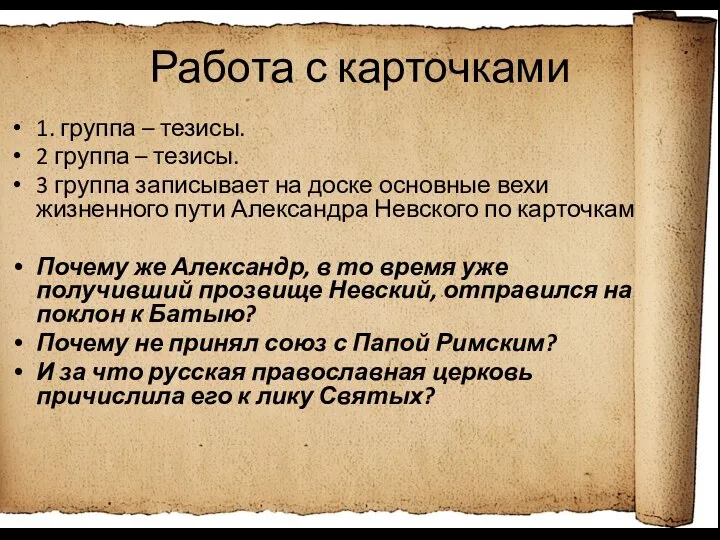 Работа с карточками

• 1. группа – тезисы.
• 2 группа – тезисы.
• 3 группа записывает на доске основные вехи жизненного пути Александра Невского по карточкам

• Почему же Александр, в то время уже получивший прозвище Невский, отправился на поклон к Батыю?
• Почему не принял союз с Папой Римским?
• И за что русская православная церковь причислила его к лику Святых?